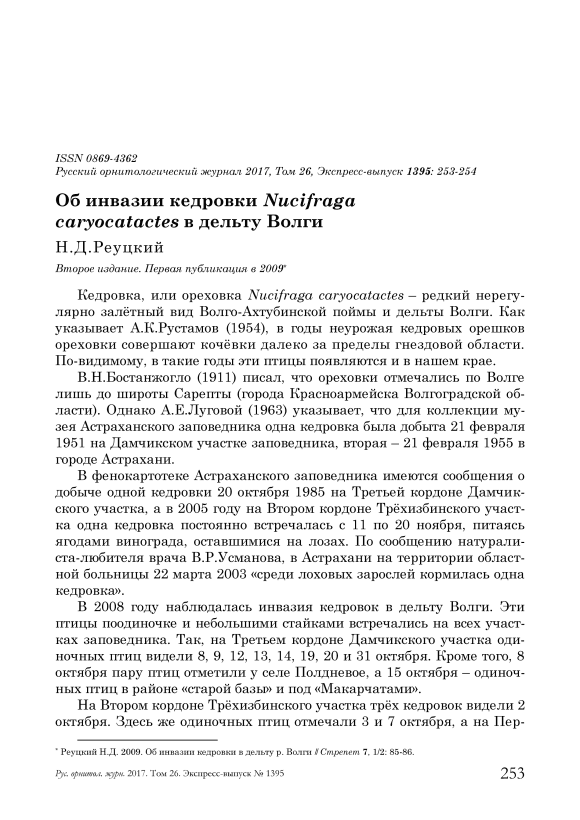 ISSN 0869-4362
Русский орнитологический журнал 2017, Том 26, Экспресс-выпуск 1395: 253-254

Об инвазии кедровки Nucifraga caryocatactes в дельту Волги

Н.Д.Реуцкий

Второе издание. Первая публикация в 2009*

Кедровка, или ореховка Nucifraga caryocatactes – редкий нерегулярно залётный вид Волго-Ахтубинской поймы и дельты Волги. Как указывает А.К.Рустамов (1954), в годы неурожая кедровых орешков ореховки совершают кочёвки далеко за пределы гнездовой области. По-видимому, в такие годы эти птицы появляются и в нашем крае.

В.Н.Бостанжогло (1911) писал, что ореховки отмечались по Волге лишь до широты Сарепты (города Красноармейска Волгоградской области). Однако А.Е.Луговой (1963) указывает, что для коллекции музея Астраханского заповедника одна кедровка была добыта 21 февраля 1951 на Дамчикском участке заповедника, вторая – 21 февраля 1955 в городе Астрахани.

В фенокартотеке Астраханского заповедника имеются сообщения о добыче одной кедровки 20 октября 1985 на Третьей кордоне Дамчикского участка, а в 2005 году на Втором кордоне Трёхизбинского участка одна кедровка постоянно встречалась с 11 по 20 ноября, питаясь ягодами винограда, оставшимися на лозах. По сообщению натуралиста-любителя врача В.Р.Усманова, в Астрахани на территории областной больницы 22 марта 2003 «среди лоховых зарослей кормилась одна кедровка».

В 2008 году наблюдалась инвазия кедровок в дельту Волги. Эти птицы поодиночке и небольшими стайками встречались на всех участках заповедника. Так, на Третьем кордоне Дамчикского участка одиночных птиц видели 8, 9, 12, 13, 14, 19, 20 и 31 октября. Кроме того, 8 октября пару птиц отметили у селе Полдневое, а 15 октября – одиночных птиц в районе «старой базы» и под «Макарчатами».

На Втором кордоне Трёхизбинского участка трёх кедровок видели 2 октября. Здесь же одиночных птиц отмечали 3 и 7 октября, а на Пер-

* Реуцкий Н.Д. 2009. Об инвазии кедровки в дельту р. Волги // Стрепет 7, 1/2: 85-86.

Рус. орнитол. журн. 2017. Том 26. Экспресс-выпуск № 1395 253